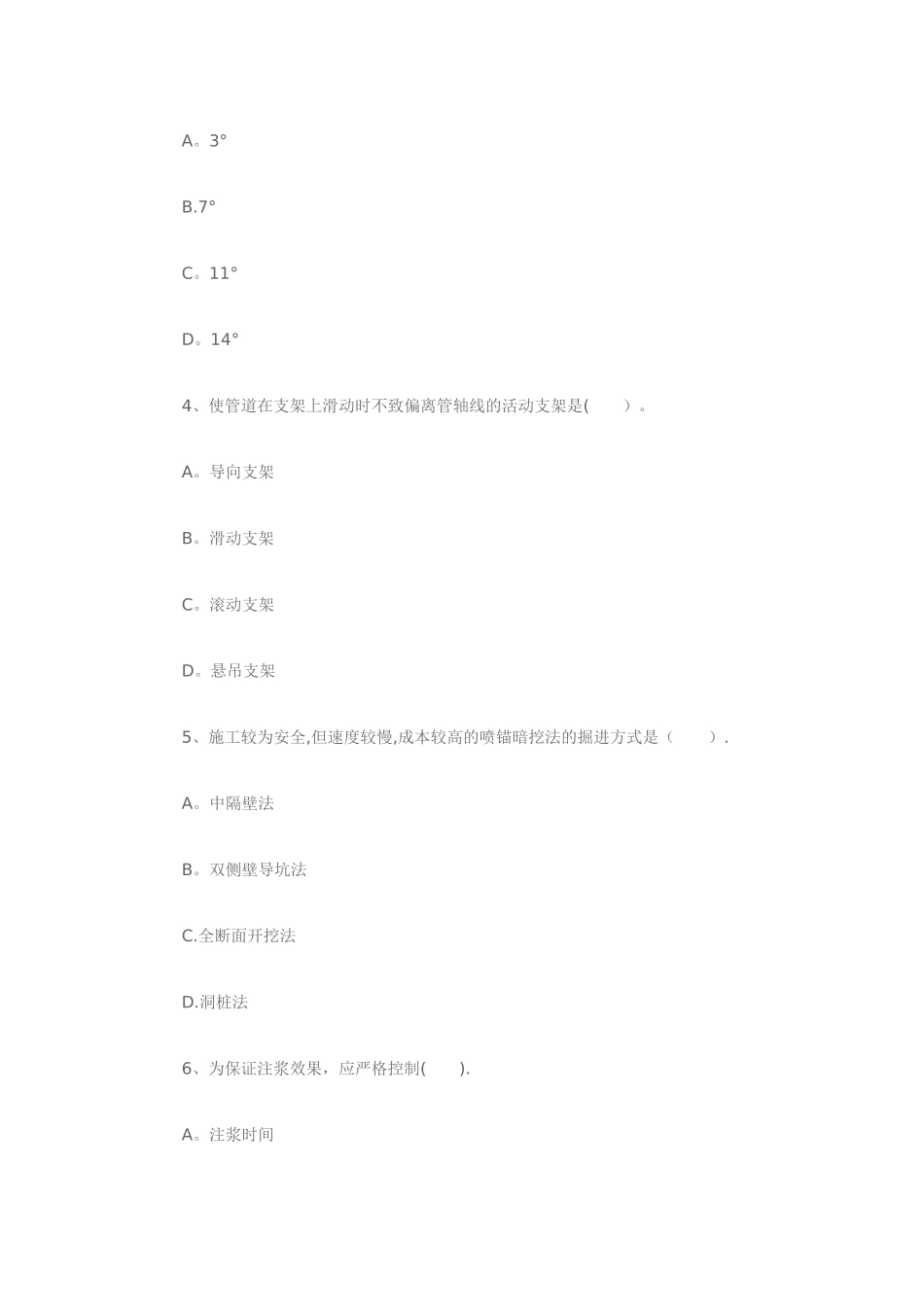 A。3°

B.7°

C。11°

D。14°

4、使管道在支架上滑动时不致偏离管轴线的活动支架是(　　)。

A。导向支架

B。滑动支架

C。滚动支架

D。悬吊支架

5、施工较为安全,但速度较慢,成本较高的喷锚暗挖法的掘进方式是（　　）.

A。中隔壁法

B。双侧壁导坑法

C.全断面开挖法

D.洞桩法

6、为保证注浆效果，应严格控制(　　).

A。注浆时间